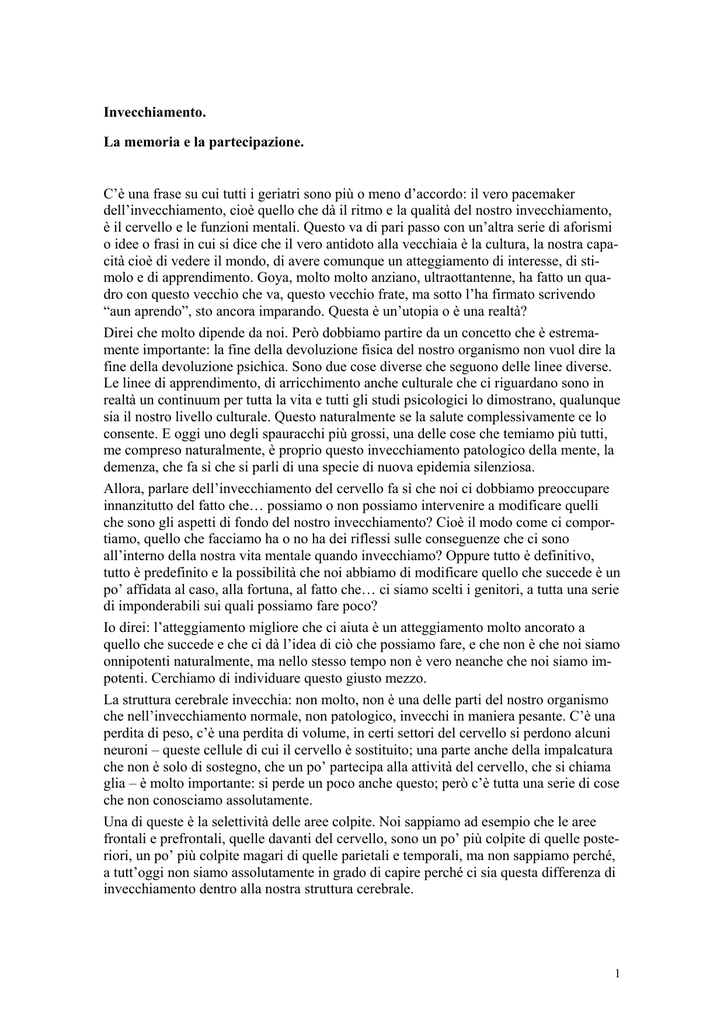 **Invecchiamento.**

**La memoria e la partecipazione.**

C'è una frase su cui tutti i geriatri sono più o meno d'accordo: il vero pacemaker dell'invecchiamento, cioè quello che dà il ritmo e la qualità del nostro invecchiamento, è il cervello e le funzioni mentali. Questo va di pari passo con un'altra serie di aforismi o idee o frasi in cui si dice che il vero antidoto alla vecchiaia è la cultura, la nostra capacità cioè di vedere il mondo, di avere comunque un atteggiamento di interesse, di stimolo e di apprendimento. Goya, molto molto anziano, ultraottantenne, ha fatto un quadro con questo vecchio che va, questo vecchio frate, ma sotto l'ha firmato scrivendo "aun aprendo", sto ancora imparando. Questa è un'utopia o è una realtà?

Direi che molto dipende da noi. Però dobbiamo partire da un concetto che è estremamente importante: la fine della devoluzione fisica del nostro organismo non vuol dire la fine della devoluzione psichica. Sono due cose diverse che seguono delle linee diverse. Le linee di apprendimento, di arricchimento anche culturale che ci riguardano sono in realtà un continuum per tutta la vita e tutti gli studi psicologici lo dimostrano, qualunque sia il nostro livello culturale. Questo naturalmente se la salute complessivamente ce lo consente. E oggi uno degli spauracchi più grossi, una delle cose che temiamo più tutti, me compreso naturalmente, è proprio questo invecchiamento patologico della mente, la demenza, che fa sì che si parli di una specie di nuova epidemia silenziosa.

Allora, parlare dell'invecchiamento del cervello fa sì che noi ci dobbiamo preoccupare innanzitutto del fatto che… possiamo o non possiamo intervenire a modificare quelli che sono gli aspetti di fondo del nostro invecchiamento? Cioè il modo come ci comportiamo, quello che facciamo ha o no ha dei riflessi sulle conseguenze che ci sono all'interno della nostra vita mentale quando invecchiamo? Oppure tutto è definitivo, tutto è predefinito e la possibilità che noi abbiamo di modificare quello che succede è un po' affidata al caso, alla fortuna, al fatto che… ci siamo scelti i genitori, a tutta una serie di imponderabili sui quali possiamo fare poco?

Io direi: l'atteggiamento migliore che ci aiuta è un atteggiamento molto ancorato a quello che succede e che ci dà l'idea di ciò che possiamo fare, e che non è che noi siamo onnipotenti naturalmente, ma nello stesso tempo non è vero neanche che noi siamo impotenti. Cerchiamo di individuare questo giusto mezzo.

La struttura cerebrale invecchia: non molto, non è una delle parti del nostro organismo che nell'invecchiamento normale, non patologico, invecchi in maniera pesante. C'è una perdita di peso, c'è una perdita di volume, in certi settori del cervello si perdono alcuni neuroni – queste cellule di cui il cervello è sostituito; una parte anche della impalcatura che non è solo di sostegno, che un po' partecipa alla attività del cervello, che si chiama glia – è molto importante: si perde un poco anche questo; però c'è tutta una serie di cose che non conosciamo assolutamente.

Una di queste è la selettività delle aree colpite. Noi sappiamo ad esempio che le aree frontali e prefrontali, quelle davanti del cervello, sono un po' più colpite di quelle posteriori, un po' più colpite magari di quelle parietali e temporali, ma non sappiamo perché, a tutt'oggi non siamo assolutamente in grado di capire perché ci sia questa differenza di invecchiamento dentro alla nostra struttura cerebrale.

1